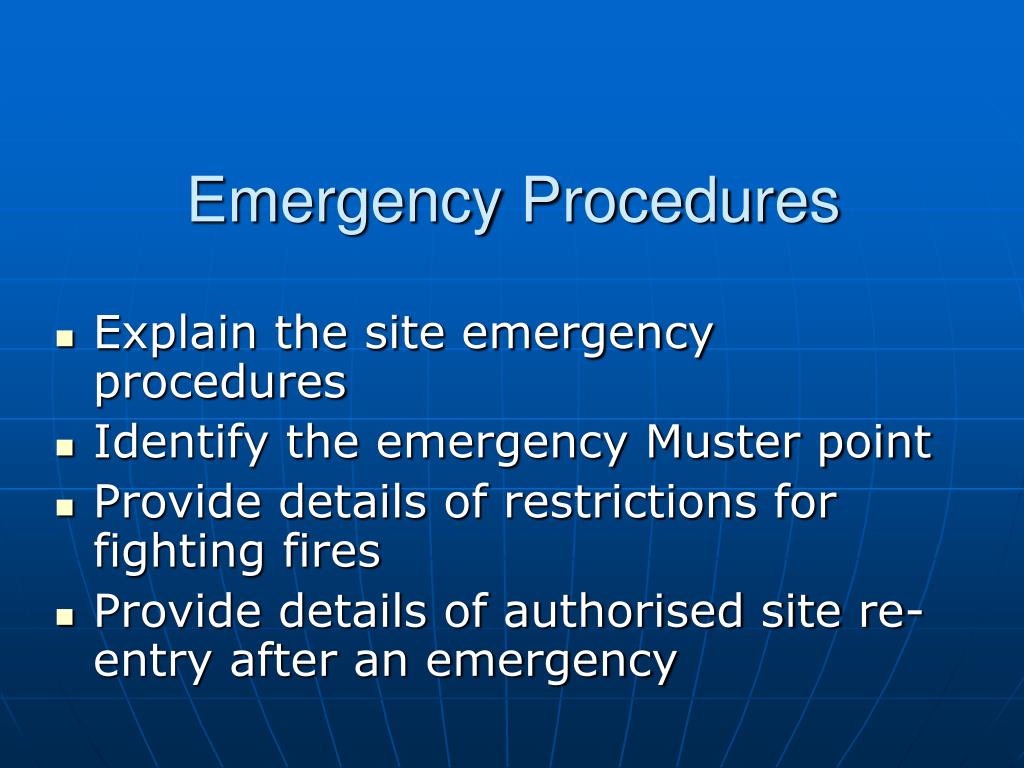 Emergency Procedures

- Explain the site emergency procedures
- Identify the emergency Muster point
- Provide details of restrictions for fighting fires
- Provide details of authorised site re-entry after an emergency